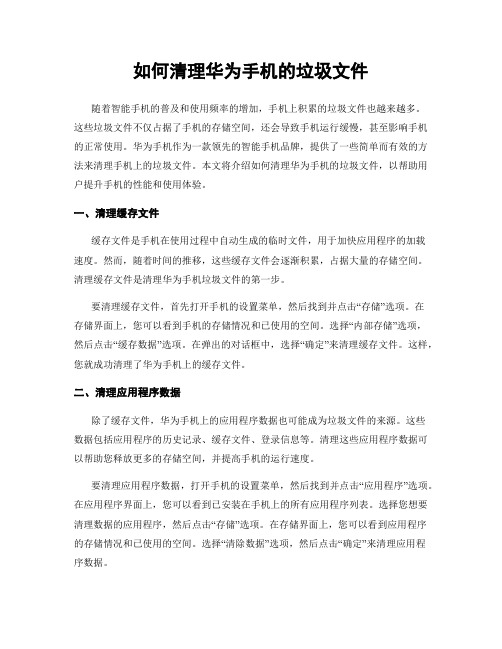 如何清理华为手机的垃圾文件

随着智能手机的普及和使用频率的增加，手机上积累的垃圾文件也越来越多。这些垃圾文件不仅占据了手机的存储空间，还会导致手机运行缓慢，甚至影响手机的正常使用。华为手机作为一款领先的智能手机品牌，提供了一些简单而有效的方法来清理手机上的垃圾文件。本文将介绍如何清理华为手机的垃圾文件，以帮助用户提升手机的性能和使用体验。

一、清理缓存文件

缓存文件是手机在使用过程中自动生成的临时文件，用于加快应用程序的加载速度。然而，随着时间的推移，这些缓存文件会逐渐积累，占据大量的存储空间。清理缓存文件是清理华为手机垃圾文件的第一步。

要清理缓存文件，首先打开手机的设置菜单，然后找到并点击“存储”选项。在存储界面上，您可以看到手机的存储情况和已使用的空间。选择“内部存储”选项，然后点击“缓存数据”选项。在弹出的对话框中，选择“确定”来清理缓存文件。这样，您就成功清理了华为手机上的缓存文件。

二、清理应用程序数据

除了缓存文件，华为手机上的应用程序数据也可能成为垃圾文件的来源。这些数据包括应用程序的历史记录、缓存文件、登录信息等。清理这些应用程序数据可以帮助您释放更多的存储空间，并提高手机的运行速度。

要清理应用程序数据，打开手机的设置菜单，然后找到并点击“应用程序”选项。在应用程序界面上，您可以看到已安装在手机上的所有应用程序列表。选择您想要清理数据的应用程序，然后点击“存储”选项。在存储界面上，您可以看到应用程序的存储情况和已使用的空间。选择“清除数据”选项，然后点击“确定”来清理应用程序数据。